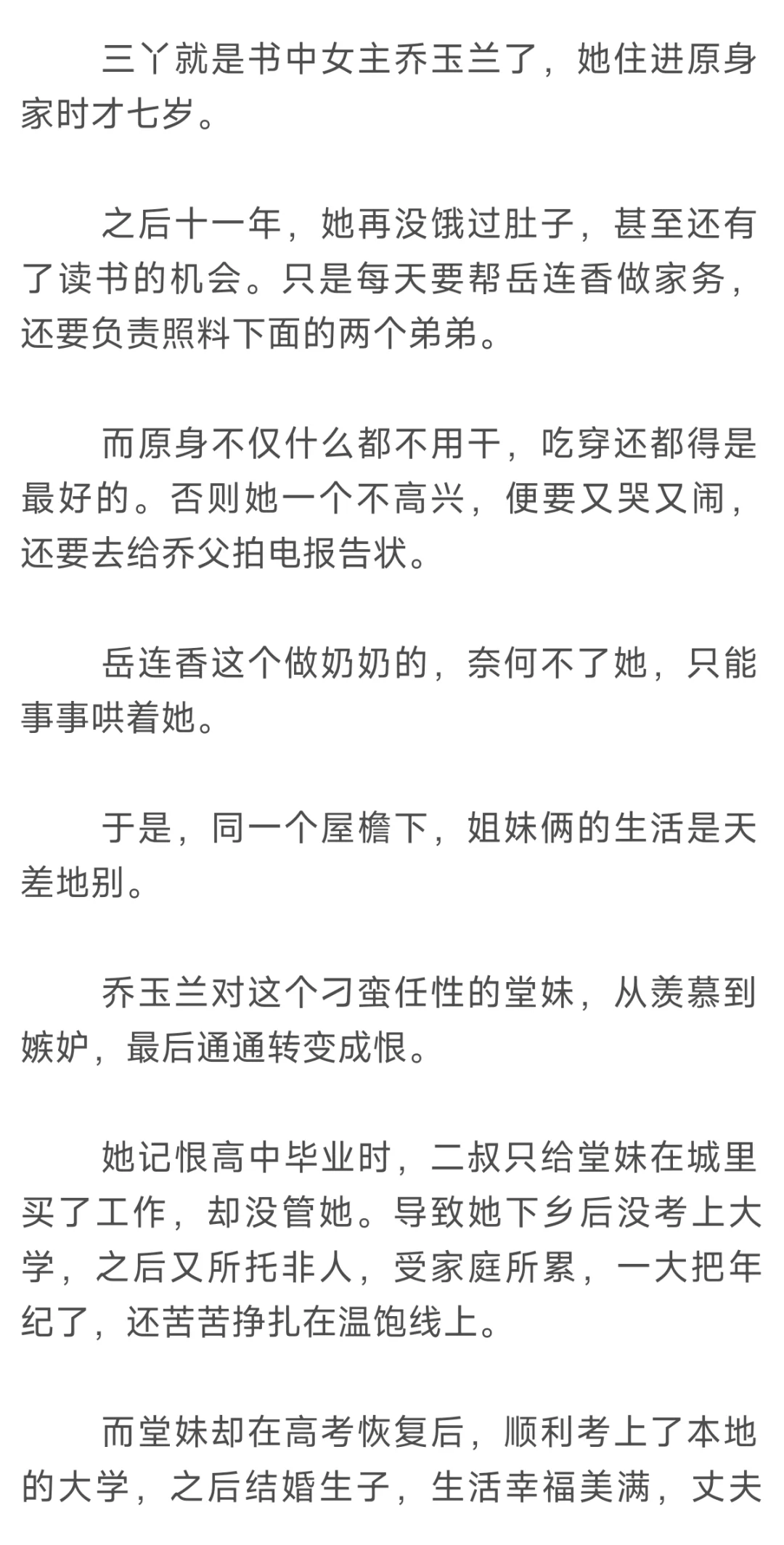 三丫就是书中女主乔玉兰了，她住进原身家时才七岁。

之后十一年，她再没饿过肚子，甚至还有了读书的机会。只是每天要帮岳连香做家务，还要负责照料下面的两个弟弟。

而原身不仅什么都不用干，吃穿还都得是最好的。否则她一个不高兴，便要又哭又闹，还要去给乔父拍电报告状。

岳连香这个做奶奶的，奈何不了她，只能事事哄着她。

于是，同一个屋檐下，姐妹俩的生活是天差地别。

乔玉兰对这个刁蛮任性的堂妹，从羡慕到嫉妒，最后通通转变成恨。

她记恨高中毕业时，二叔只给堂妹在城里买了工作，却没管她。导致她下乡后没考上大学，之后又所托非人，受家庭所累，一大把年纪了，还苦苦挣扎在温饱线上。

而堂妹却在高考恢复后，顺利考上了本地的大学，之后结婚生子，生活幸福美满，丈夫